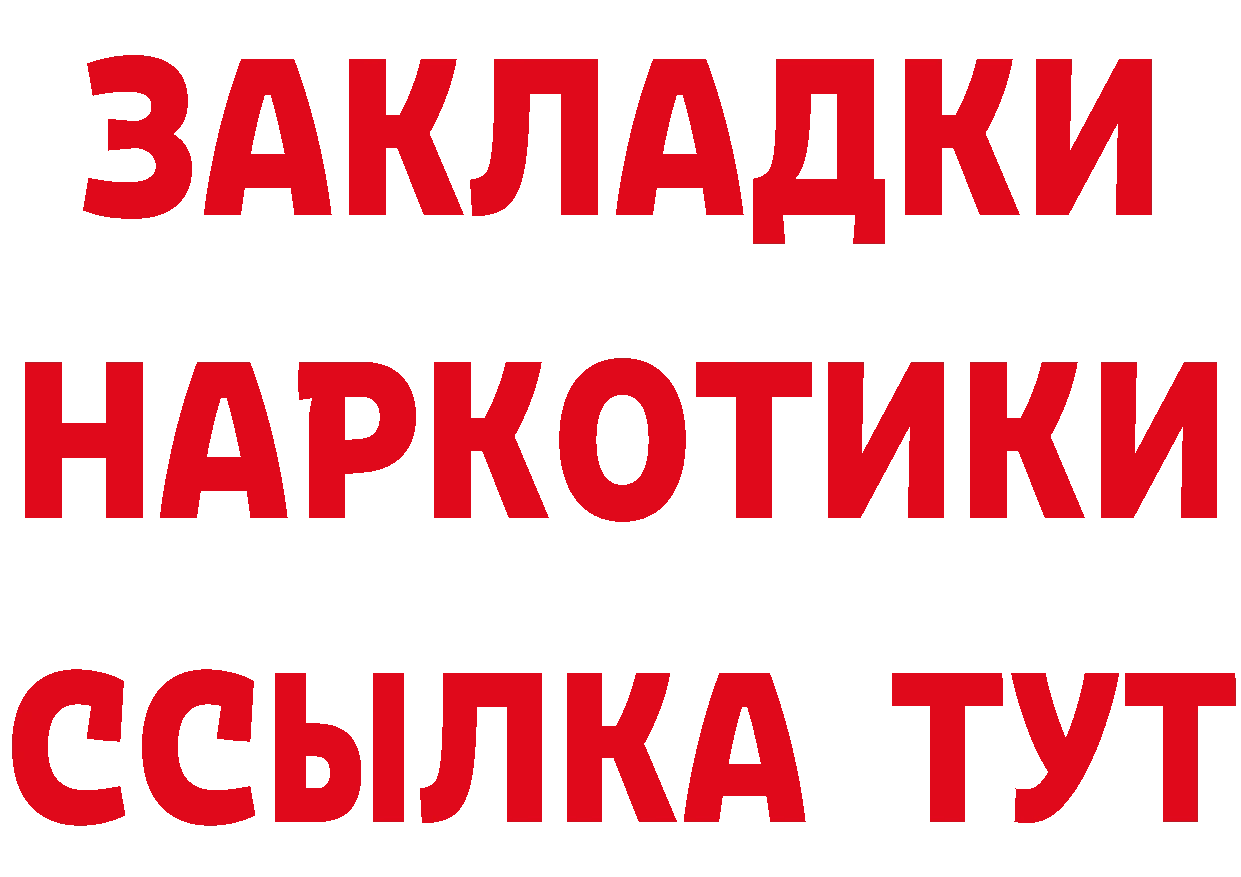 ЗАКЛАДКИ НАРКОТИКИ ССЫЛКА ТУТ